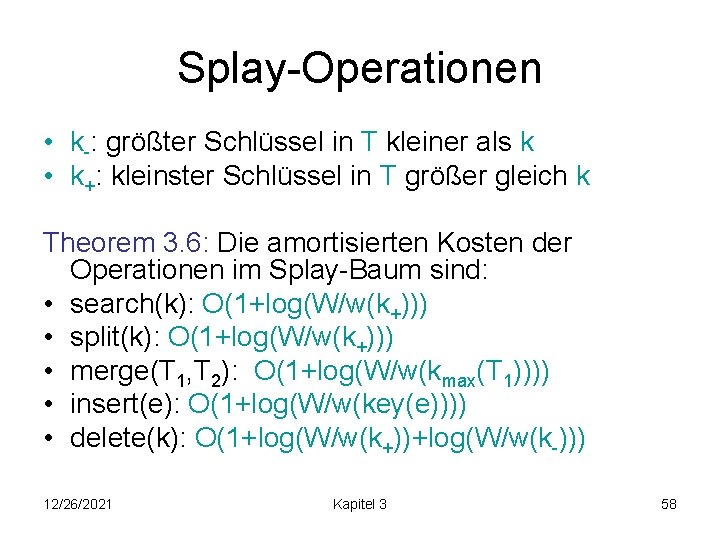 Splay-Operationen

• $k_-$: größter Schlüssel in T kleiner als k
• $k_+$: kleinster Schlüssel in T größer gleich k

Theorem 3.6: Die amortisierten Kosten der Operationen im Splay-Baum sind:
• search(k): $O(1+\log(W/w(k_+)))$
• split(k): $O(1+\log(W/w(k_+)))$
• merge($T_1$,$T_2$): $O(1+\log(W/w(k_{max}(T_1))))$
• insert(e): $O(1+\log(W/w(key(e))))$
• delete(k): $O(1+\log(W/w(k_+))+\log(W/w(k_-)))$

12/26/2021 Kapitel 3 58